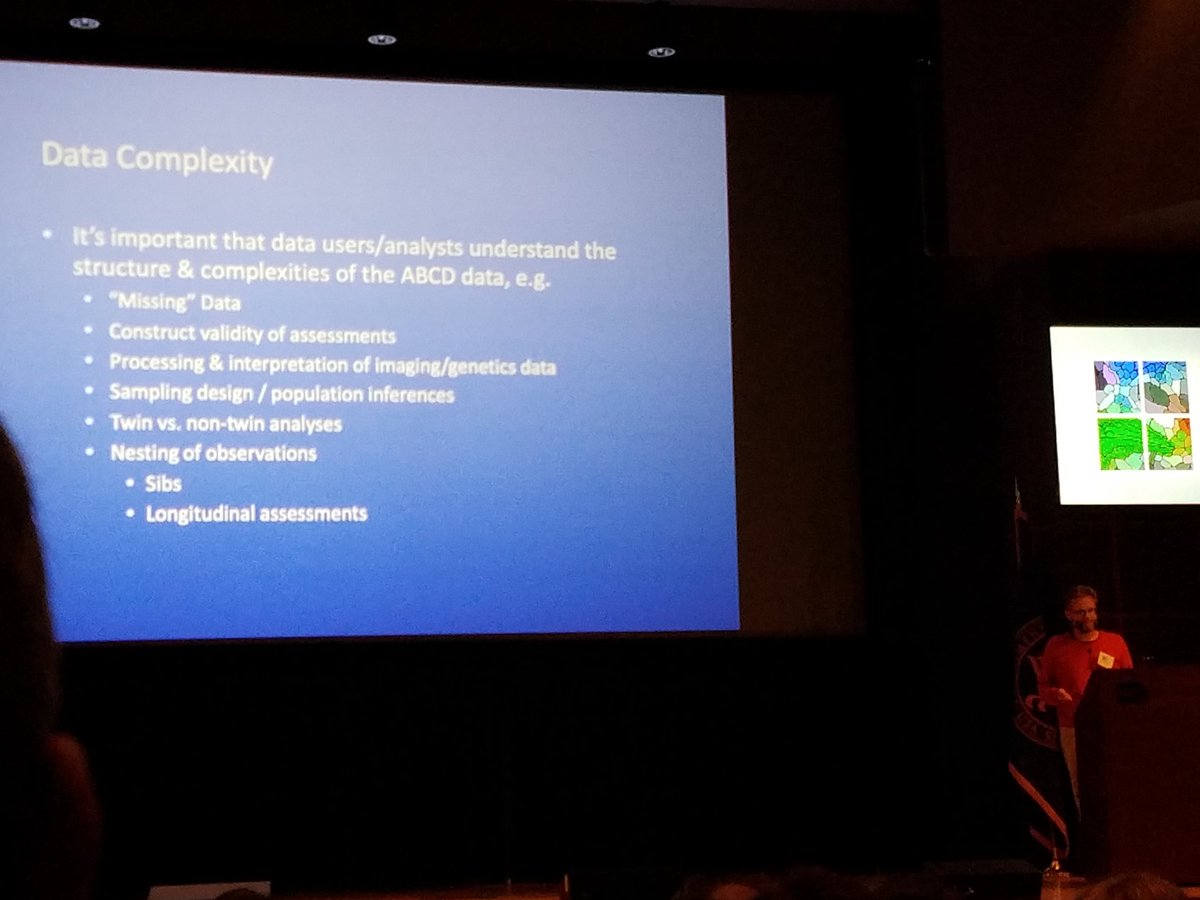 Data Complexity

• It's important that data users/analysts understand the structure & complexities of the ABCD data, e.g.
• "Missing" Data
• Construct validity of assessments
• Processing & interpretation of imaging/genetics data
• Sampling design / population inferences
• Twin vs. non-twin analyses
• Nesting of observations
• Sibs
• Longitudinal assessments